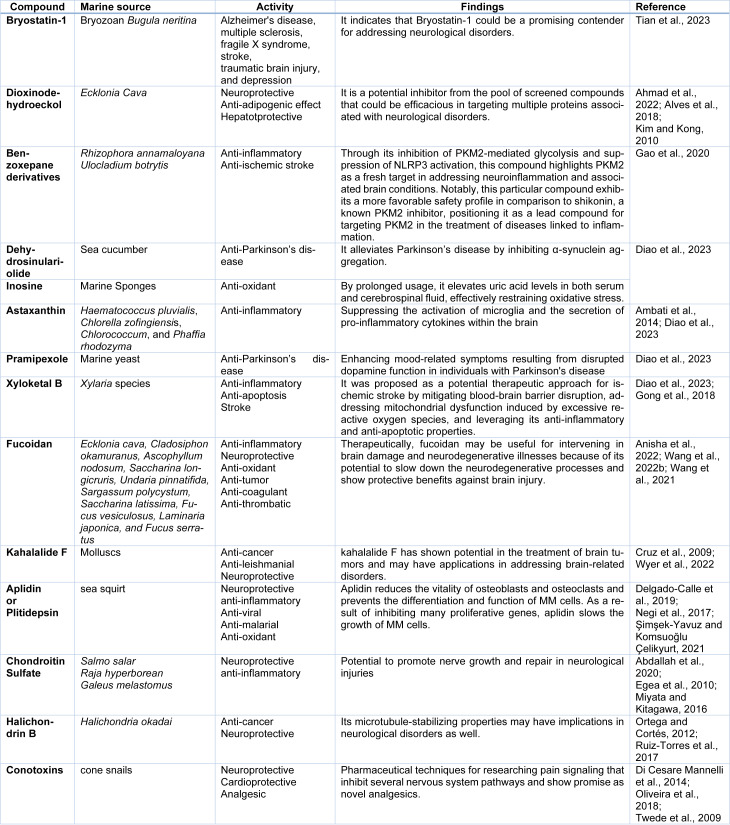 | Compound | Marine source | Activity | Findings | Reference |
|---|---|---|---|---|
| Bryostatin-1 | Bryozoan Bugula neritina | Alzheimer's disease, multiple sclerosis, fragile X syndrome, stroke, traumatic brain injury, and depression | It indicates that Bryostatin-1 could be a promising contender for addressing neurological disorders. | Tian et al., 2023 |
| Dioxinodehydroeckol | Ecklonia Cava | Neuroprotective Anti-adipogenic effect Hepatotprotective | It is a potential inhibitor from the pool of screened compounds that could be efficacious in targeting multiple proteins associated with neurological disorders. | Ahmad et al., 2022; Alves et al., 2018; Kim and Kong, 2010 |
| Benzoxepane derivatives | Rhizophora annamaloyana Ulocladium botrytis | Anti-inflammatory Anti-ischemic stroke | Through its inhibition of PKM2-mediated glycolysis and suppression of NLRP3 activation, this compound highlights PKM2 as a fresh target in addressing neuroinflammation and associated brain conditions. Notably, this particular compound exhibits a more favorable safety profile in comparison to shikonin, a known PKM2 inhibitor, positioning it as a lead compound for targeting PKM2 in the treatment of diseases linked to inflammation. | Gao et al., 2020 |
| Dehydrosinulariolide | Sea cucumber | Anti-Parkinson's disease | It alleviates Parkinson's disease by inhibiting α-synuclein aggregation. | Diao et al., 2023 |
| Inosine | Marine Sponges | Anti-oxidant | By prolonged usage, it elevates uric acid levels in both serum and cerebrospinal fluid, effectively restraining oxidative stress. | |
| Astaxanthin | Haematococcus pluvialis, Chlorella zofingiensis, Chlorococcum, and Phaffia rhodozyma | Anti-inflammatory | Suppressing the activation of microglia and the secretion of pro-inflammatory cytokines within the brain | Ambati et al., 2014; Diao et al., 2023 |
| Pramipexole | Marine yeast | Anti-Parkinson's disease | Enhancing mood-related symptoms resulting from disrupted dopamine function in individuals with Parkinson's disease | Diao et al., 2023 |
| Xyloketal B | Xylaria species | Anti-inflammatory Anti-apoptosis Stroke | It was proposed as a potential therapeutic approach for ischemic stroke by mitigating blood-brain barrier disruption, addressing mitochondrial dysfunction induced by excessive reactive oxygen species, and leveraging its anti-inflammatory and anti-apoptotic properties. | Diao et al., 2023; Gong et al., 2018 |
| Fucoidan | Ecklonia cava, Cladosiphon okamuranus, Ascophyllum nodosum, Saccharina longicruris, Undaria pinnatifida, Sargassum polycystum, Saccharina latissima, Fucus vesiculosus, Laminaria japonica, and Fucus serratus | Anti-inflammatory Neuroprotective Anti-oxidant Anti-tumor Anti-coagulant Anti-thrombatic | Therapeutically, fucoidan may be useful for intervening in brain damage and neurodegenerative illnesses because of its potential to slow down the neurodegenerative processes and show protective benefits against brain injury. | Anisha et al., 2022; Wang et al., 2022b; Wang et al., 2021 |
| Kahalalide F | Molluscs | Anti-cancer Anti-leishmanial Neuroprotective | kahalalide F has shown potential in the treatment of brain tumors and may have applications in addressing brain-related disorders. | Cruz et al., 2009; Wyer et al., 2022 |
| Aplidin or Plitidepsin | sea squirt | Neuroprotective anti-inflammatory Anti-viral Anti-malarial Anti-oxidant | Aplidin reduces the vitality of osteoblasts and osteoclasts and prevents the differentiation and function of MM cells. As a result of inhibiting many proliferative genes, aplidin slows the growth of MM cells. | Delgado-Calle et al., 2019; Negi et al., 2017; Şimşek-Yavuz and Komsuoğlu Çelikyurt, 2021 |
| Chondroitin Sulfate | Salmo salar Raja hyperborean Galeus melastomus | Neuroprotective anti-inflammatory | Potential to promote nerve growth and repair in neurological injuries | Abdallah et al., 2020; Egea et al., 2010; Miyata and Kitagawa, 2016 |
| Halichondrin B | Halichondria okadai | Anti-cancer Neuroprotective | Its microtubule-stabilizing properties may have implications in neurological disorders as well. | Ortega and Cortés, 2012; Ruiz-Torres et al., 2017 |
| Conotoxins | cone snails | Neuroprotective Cardioprotective Analgesic | Pharmaceutical techniques for researching pain signaling that inhibit several nervous system pathways and show promise as novel analgesics. | Di Cesare Mannelli et al., 2014; Oliveira et al., 2018; Twede et al., 2009 |